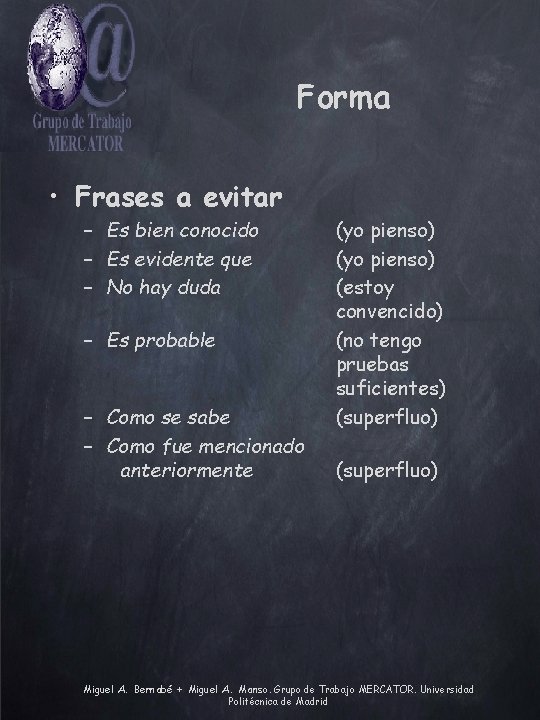 Grupo de Trabajo
MERCATOR

Forma

• Frases a evitar
- Es bien conocido (yo pienso)
- Es evidente que (yo pienso)
- No hay duda (estoy convencido)
- Es probable (no tengo pruebas suficientes)
- Como se sabe (superfluo)
- Como fue mencionado anteriormente (superfluo)

Miguel A. Bernabé + Miguel A. Manso. Grupo de Trabajo MERCATOR. Universidad Politécnica de Madrid